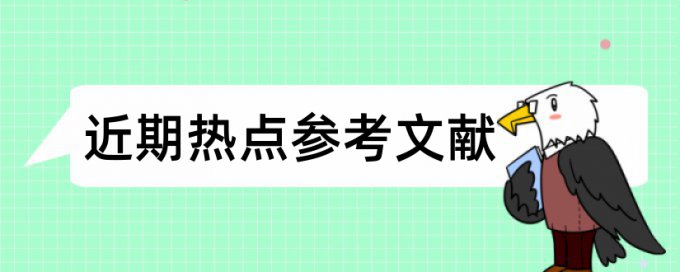 近期热点参考文献